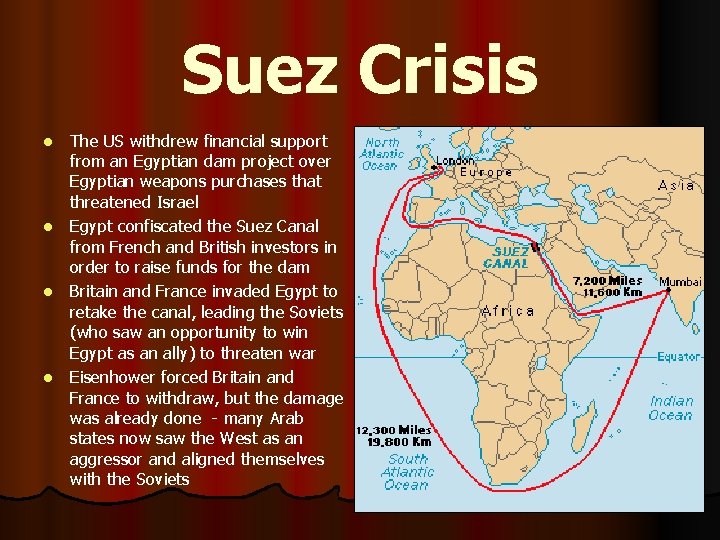 Suez Crisis

- The US withdrew financial support from an Egyptian dam project over Egyptian weapons purchases that threatened Israel
- Egypt confiscated the Suez Canal from French and British investors in order to raise funds for the dam
- Britain and France invaded Egypt to retake the canal, leading the Soviets (who saw an opportunity to win Egypt as an ally) to threaten war
- Eisenhower forced Britain and France to withdraw, but the damage was already done - many Arab states now saw the West as an aggressor and aligned themselves with the Soviets

North Atlantic Ocean
London
Europe
Asia
SUEZ CANAL
7,200 Miles
11,600 Km
Mumbai
Africa
Equator
Indian Ocean
12,300 Miles
19,800 Km
South Atlantic Ocean